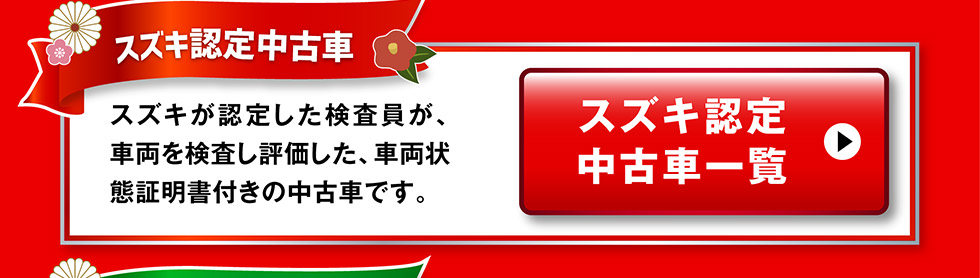 スズキ認定中古車

スズキが認定した検査員が、車両を検査し評価した、車両状態証明書付きの中古車です。

スズキ認定中古車一覧